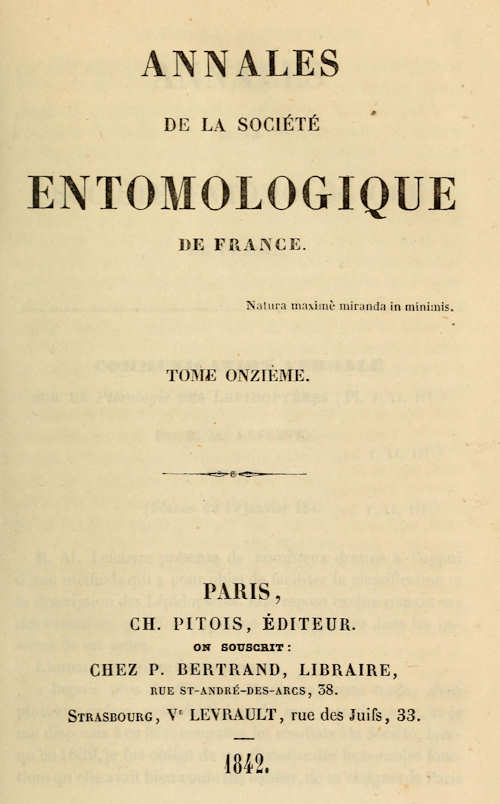 ANNALES

DE LA SOCIÉTÉ

ENTOMOLOGIQUE

DE FRANCE.

Natura maximè miranda in minimis.

TOME ONZIÈME.

PARIS,

CH. PITOIS, ÉDITEUR.

ON SOUSCRIT :

CHEZ P. BERTRAND, LIBRAIRE,

RUE ST-ANDRÉ-DES-ARCS, 38.

STRASBOURG, Ve LEVRAULT, rue des Juifs, 33.

1842.